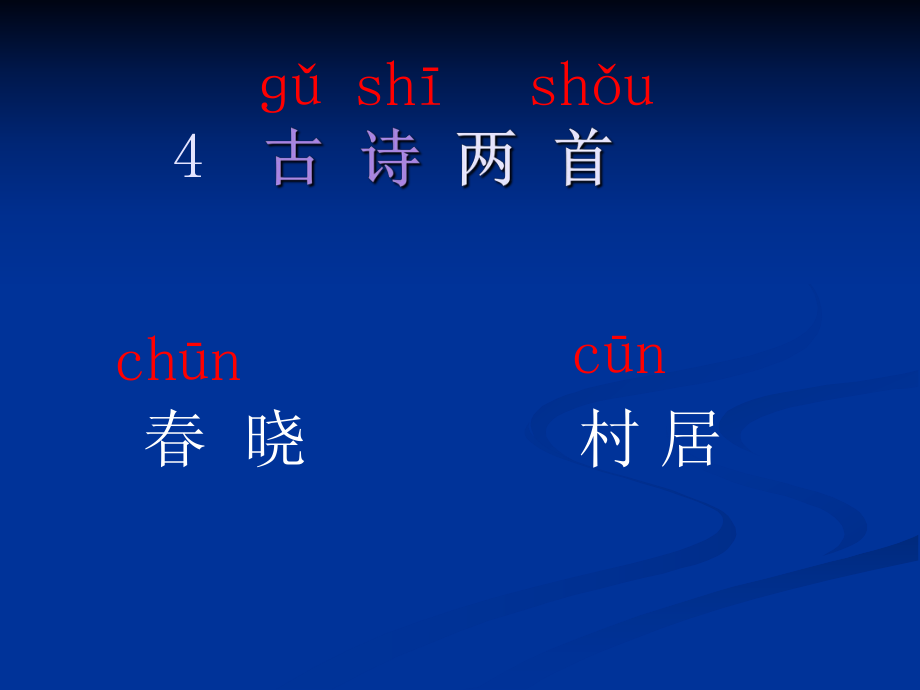 gǔ shī shǒu
4 古 诗 两 首

chūn
春 晓

cūn
村 居